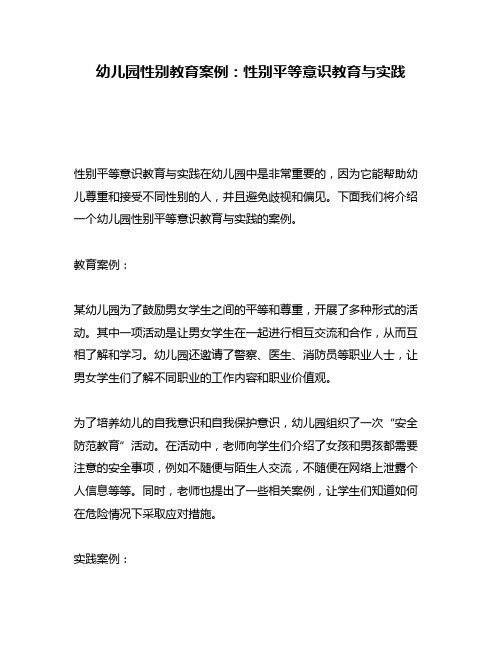 幼儿园性别教育案例：性别平等意识教育与实践

性别平等意识教育与实践在幼儿园中是非常重要的，因为它能帮助幼儿尊重和接受不同性别的人，并且避免歧视和偏见。下面我们将介绍一个幼儿园性别平等意识教育与实践的案例。

教育案例：

某幼儿园为了鼓励男女学生之间的平等和尊重，开展了多种形式的活动。其中一项活动是让男女学生在一起进行相互交流和合作，从而互相了解和学习。幼儿园还邀请了警察、医生、消防员等职业人士，让男女学生们了解不同职业的工作内容和职业价值观。

为了培养幼儿的自我意识和自我保护意识，幼儿园组织了一次“安全防范教育”活动。在活动中，老师向学生们介绍了女孩和男孩都需要注意的安全事项，例如不随便与陌生人交流，不随便在网络上泄露个人信息等等。同时，老师也提出了一些相关案例，让学生们知道如何在危险情况下采取应对措施。

实践案例：